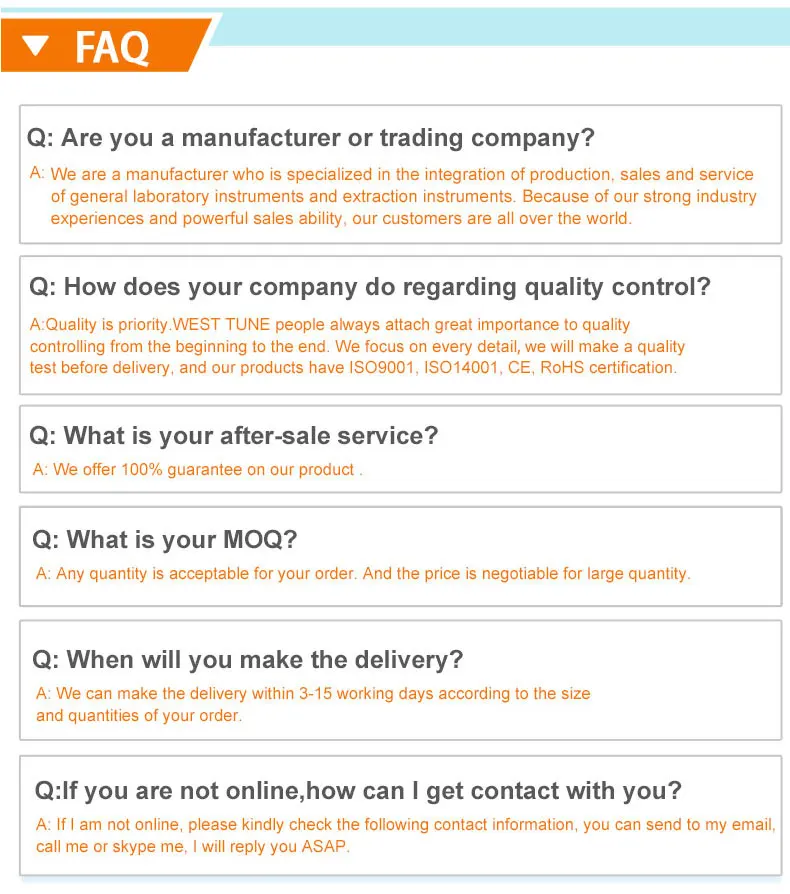 FAQ

Q: Are you a manufacturer or trading company?

A: We are a manufacturer who is specialized in the integration of production, sales and service of general laboratory instruments and extraction instruments. Because of our strong industry experiences and powerful sales ability, our customers are all over the world.

Q: How does your company do regarding quality control?

A:Quality is priority.WEST TUNE people always attach great importance to quality controlling from the beginning to the end. We focus on every detail, we will make a quality test before delivery, and our products have ISO9001, ISO14001, CE, RoHS certification.

Q: What is your after-sale service?

A: We offer 100% guarantee on our product .

Q: What is your MOQ?

A: Any quantity is acceptable for your order. And the price is negotiable for large quantity.

Q: When will you make the delivery?

A: We can make the delivery within 3-15 working days according to the size and quantities of your order.

Q:If you are not online,how can I get contact with you?

A: If I am not online, please kindly check the following contact information, you can send to my email, call me or skype me, I will reply you ASAP.